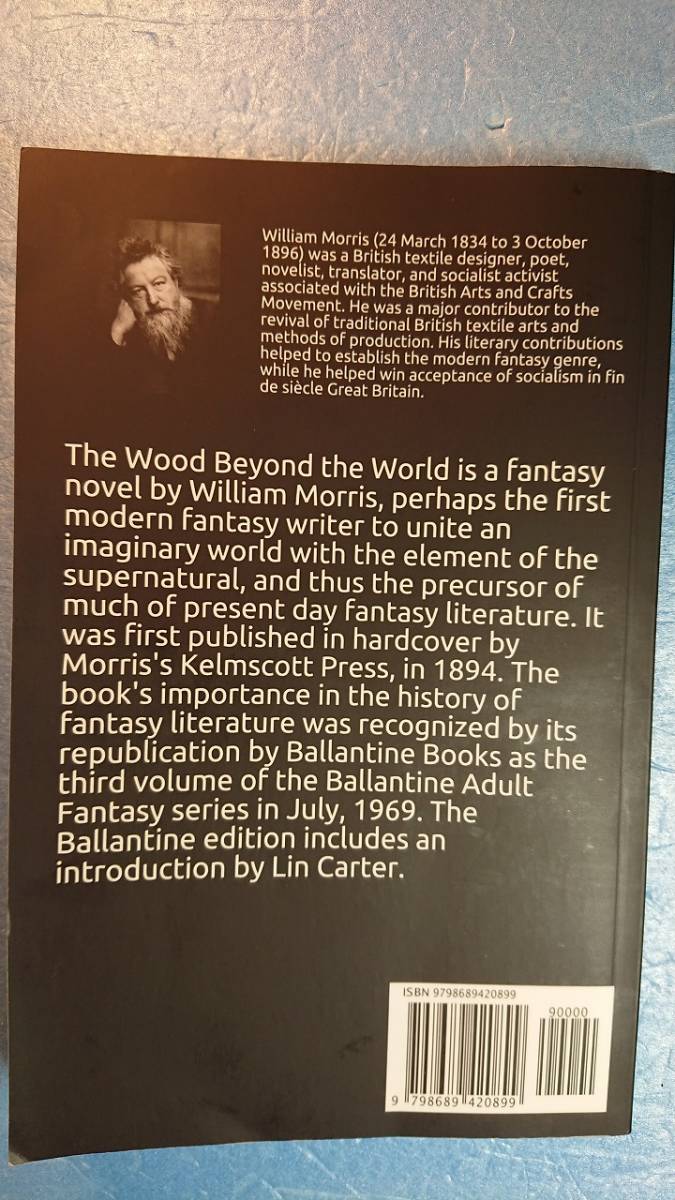 William Morris (24 March 1834 to 3 October 1896) was a British textile designer, poet, novelist, translator, and socialist activist associated with the British Arts and Crafts Movement. He was a major contributor to the revival of traditional British textile arts and methods of production. His literary contributions helped to establish the modern fantasy genre, while he helped win acceptance of socialism in fin de siècle Great Britain.

The Wood Beyond the World is a fantasy novel by William Morris, perhaps the first modern fantasy writer to unite an imaginary world with the element of the supernatural, and thus the precursor of much of present day fantasy literature. It was first published in hardcover by Morris's Kelmscott Press, in 1894. The book's importance in the history of fantasy literature was recognized by its republication by Ballantine Books as the third volume of the Ballantine Adult Fantasy series in July, 1969. The Ballantine edition includes an introduction by Lin Carter.

ISBN 9798689420899

90000

9 798689 420899